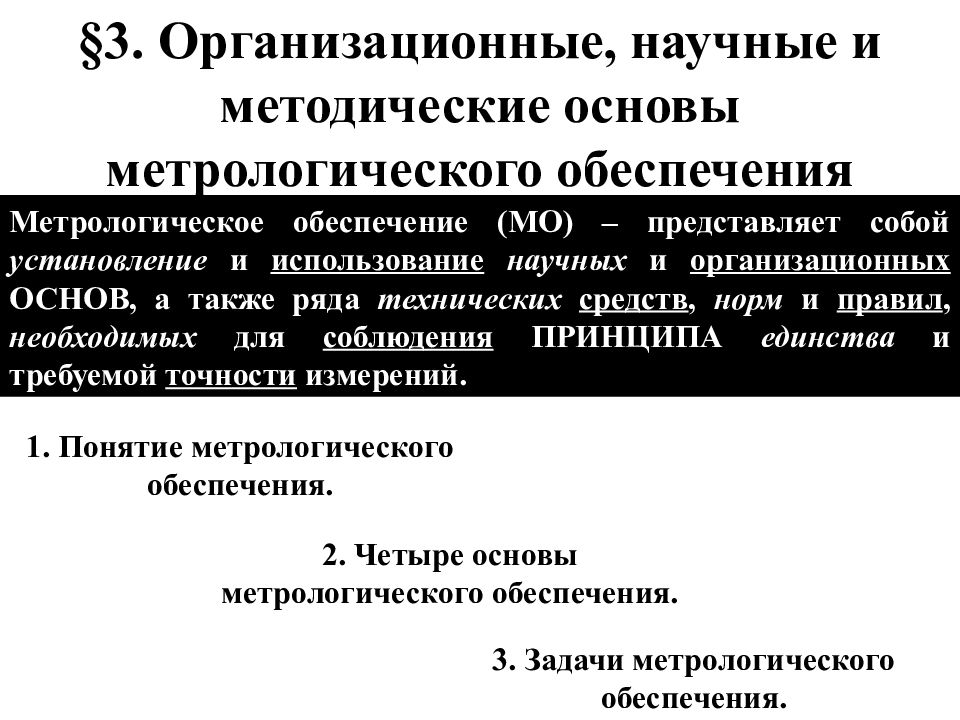 §3. Организационные, научные и методические основы метрологического обеспечения

Метрологическое обеспечение (МО) – представляет собой установление и использование научных и организационных ОСНОВ, а также ряда технических средств, норм и правил, необходимых для соблюдения ПРИНЦИПА единства и требуемой точности измерений.

1. Понятие метрологического обеспечения.

2. Четыре основы метрологического обеспечения.

3. Задачи метрологического обеспечения.